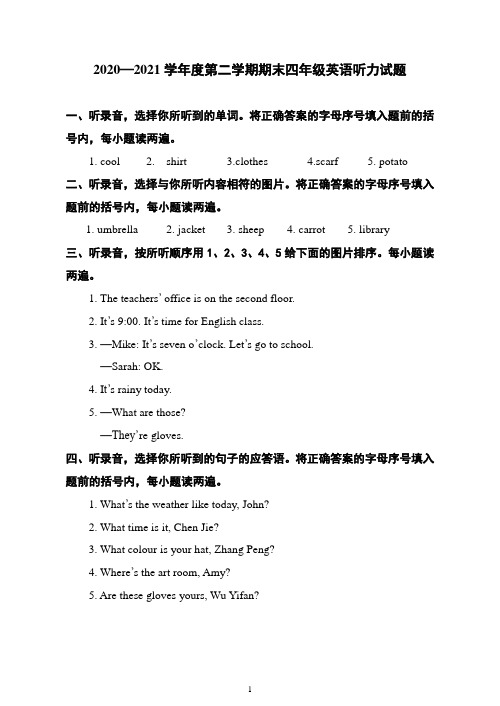 2020—2021 学年度第二学期期末四年级英语听力试题

一、听录音，选择你所听到的单词。将正确答案的字母序号填入题前的括号内，每小题读两遍。

1. cool 2. shirt 3.clothes 4.scarf 5. potato

二、听录音，选择与你所听内容相符的图片。将正确答案的字母序号填入题前的括号内，每小题读两遍。

1. umbrella 2. jacket 3. sheep 4. carrot 5. library

三、听录音，按所听顺序用 1、2、3、4、5 给下面的图片排序。每小题读两遍。

1. The teachers' office is on the second floor.

2. It's 9:00. It's time for English class.

3. —Mike: It's seven o'clock. Let's go to school.

—Sarah: OK.

4. It's rainy today.

5. —What are those?

—They're gloves.

四、听录音，选择你所听到的句子的应答语。将正确答案的字母序号填入题前的括号内，每小题读两遍。

1. What's the weather like today, John?

2. What time is it, Chen Jie?

3. What colour is your hat, Zhang Peng?

4. Where's the art room, Amy?

5. Are these gloves yours, Wu Yifan?

1